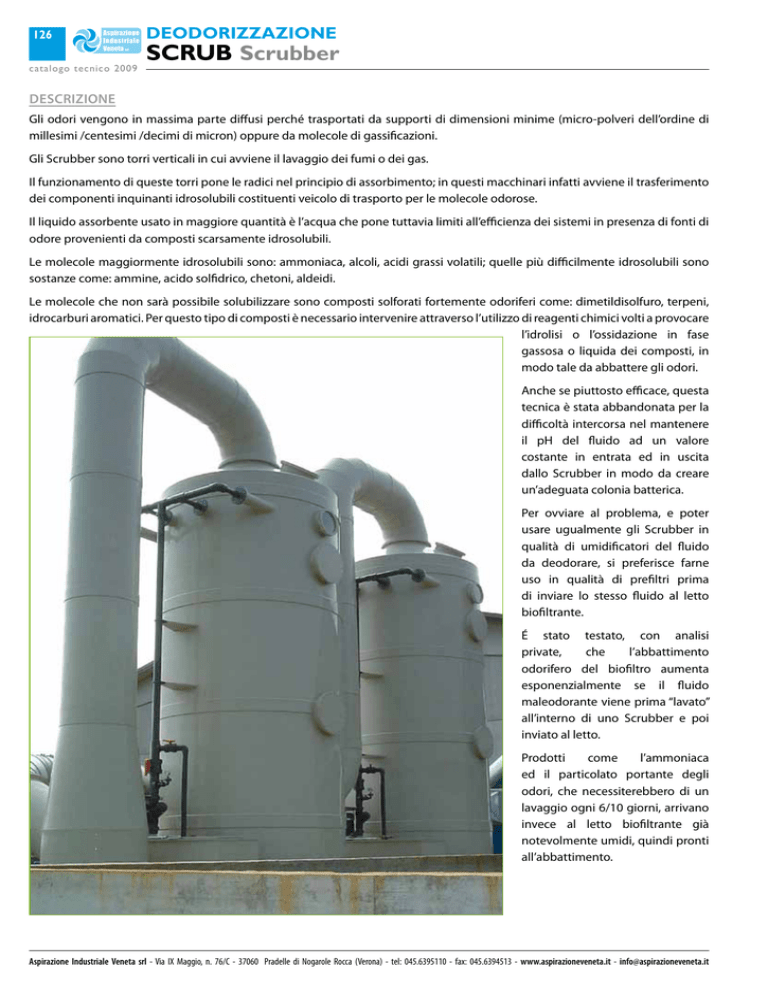 126

Aspirazione Industriale Veneta srl

DEODORIZZAZIONE
SCRUB Scrubber

catalogo tecnico 2009

DESCRIZIONE

Gli odori vengono in massima parte diffusi perché trasportati da supporti di dimensioni minime (micro-polveri dell'ordine di millesimi /centesimi /decimi di micron) oppure da molecole di gassificazioni.

Gli Scrubber sono torri verticali in cui avviene il lavaggio dei fumi o dei gas.

Il funzionamento di queste torri pone le radici nel principio di assorbimento; in questi macchinari infatti avviene il trasferimento dei componenti inquinanti idrosolubili costituenti veicolo di trasporto per le molecole odorose.

Il liquido assorbente usato in maggiore quantità è l'acqua che pone tuttavia limiti all'efficienza dei sistemi in presenza di fonti di odore provenienti da composti scarsamente idrosolubili.

Le molecole maggiormente idrosolubili sono: ammoniaca, alcoli, acidi grassi volatili; quelle più difficilmente idrosolubili sono sostanze come: ammine, acido solfidrico, chetoni, aldeidi.

Le molecole che non sarà possibile solubilizzare sono composti solforati fortemente odoriferi come: dimetildisolfuro, terpeni, idrocarburi aromatici. Per questo tipo di composti è necessario intervenire attraverso l'utilizzo di reagenti chimici volti a provocare l'idrolisi o l'ossidazione in fase gassosa o liquida dei composti, in modo tale da abbattere gli odori.

Anche se piuttosto efficace, questa tecnica è stata abbandonata per la difficoltà intercorsa nel mantenere il pH del fluido ad un valore costante in entrata ed in uscita dallo Scrubber in modo da creare un'adeguata colonia batterica.

Per ovviare al problema, e poter usare ugualmente gli Scrubber in qualità di umidificatori del fluido da deodorare, si preferisce farne uso in qualità di prefiltri prima di inviare lo stesso fluido al letto biofiltrante.

É stato testato, con analisi private, che l'abbattimento odorifero del biofiltro aumenta esponenzialmente se il fluido maleodorante viene prima "lavato" all'interno di uno Scrubber e poi inviato al letto.

Prodotti come l'ammoniaca ed il particolato portante degli odori, che necessiterebbero di un lavaggio ogni 6/10 giorni, arrivano invece al letto biofiltrante già notevolmente umidi, quindi pronti all'abbattimento.

Aspirazione Industriale Veneta srl - Via IX Maggio, n. 76/C - 37060 Pradelle di Nogarole Rocca (Verona) - tel: 045.6395110 - fax: 045.6394513 - www.aspirazioneveneta.it - info@aspirazioneveneta.it